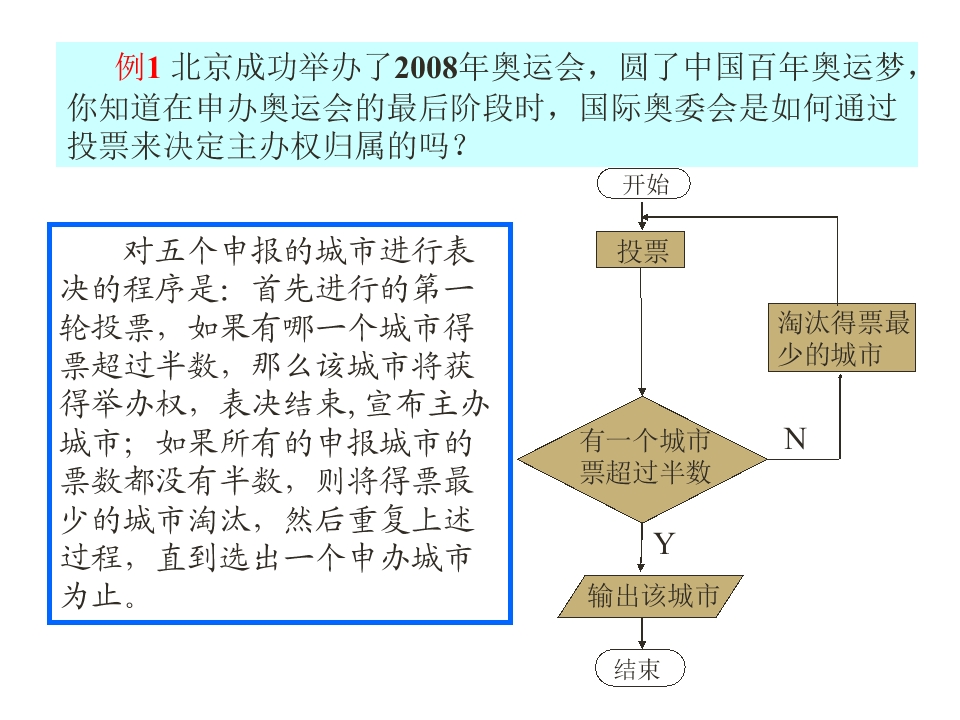 例1 北京成功举办了2008年奥运会，圆了中国百年奥运梦，你知道在申办奥运会的最后阶段时，国际奥委会是如何通过投票来决定主办权归属的吗？

对五个申报的城市进行表决的程序是：首先进行的第一轮投票，如果有哪一个城市得票超过半数，那么该城市将获得举办权，表决结束,宣布主办城市；如果所有的申报城市的票数都没有半数，则将得票最少的城市淘汰，然后重复上述过程，直到选出一个申办城市为止。

开始

投票

淘汰得票最少的城市

有一个城市票超过半数

N

Y

输出该城市

结束